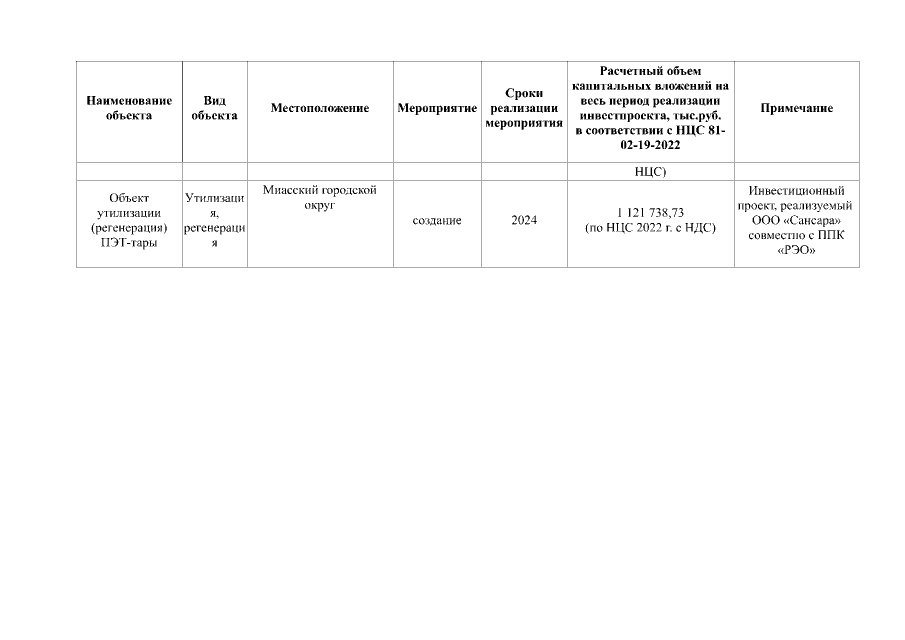 | Наименование объекта | Вид объекта | Местоположение | Мероприятие | Сроки реализации мероприятия | Расчетный объем капитальных вложений на весь период реализации инвестпроекта, тыс.руб. в соответствии с НЦС 81-02-19-2022 | Примечание |
|---|---|---|---|---|---|---|
| | | | | | НЦС) | |
| Объект утилизации (регенерация) ПЭТ-тары | Утилизация, регенерация | Миасский городской округ | создание | 2024 | 1 121 738,73 (по НЦС 2022 г. с НДС) | Инвестиционный проект, реализуемый ООО «Сансара» совместно с ППК «РЭО» |